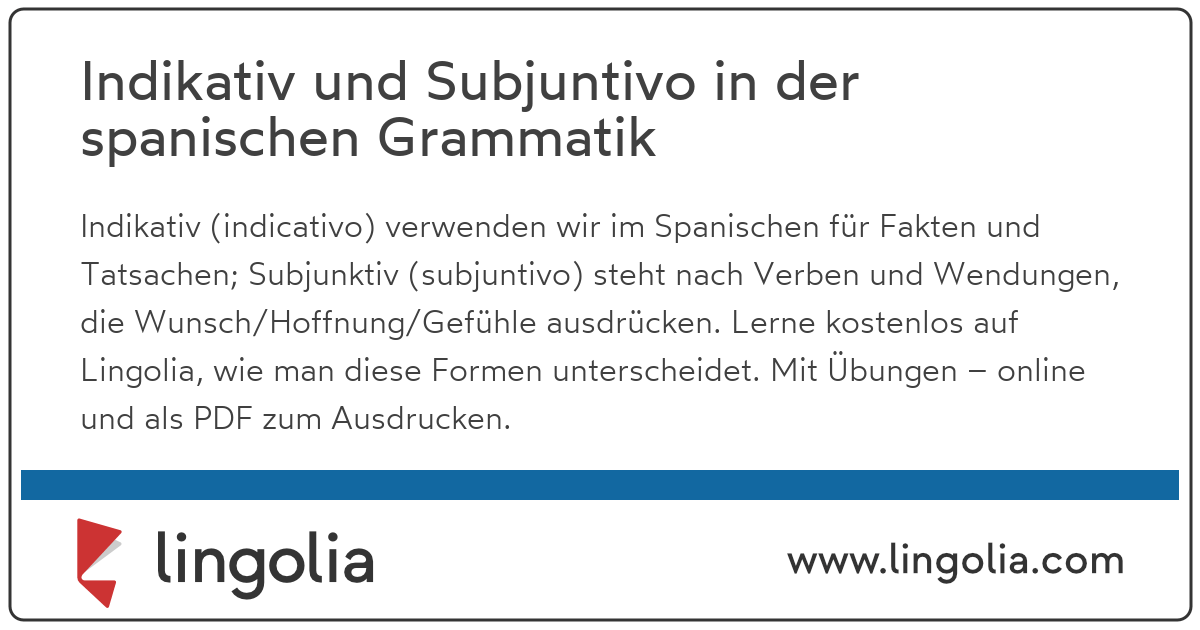 Indikativ und Subjuntivo in der spanischen Grammatik

Indikativ (indicativo) verwenden wir im Spanischen für Fakten und Tatsachen; Subjunktiv (subjuntivo) steht nach Verben und Wendungen, die Wunsch/Hoffnung/Gefühle ausdrücken. Lerne kostenlos auf Lingolia, wie man diese Formen unterscheidet. Mit Übungen – online und als PDF zum Ausdrucken.

lingolia

www.lingolia.com